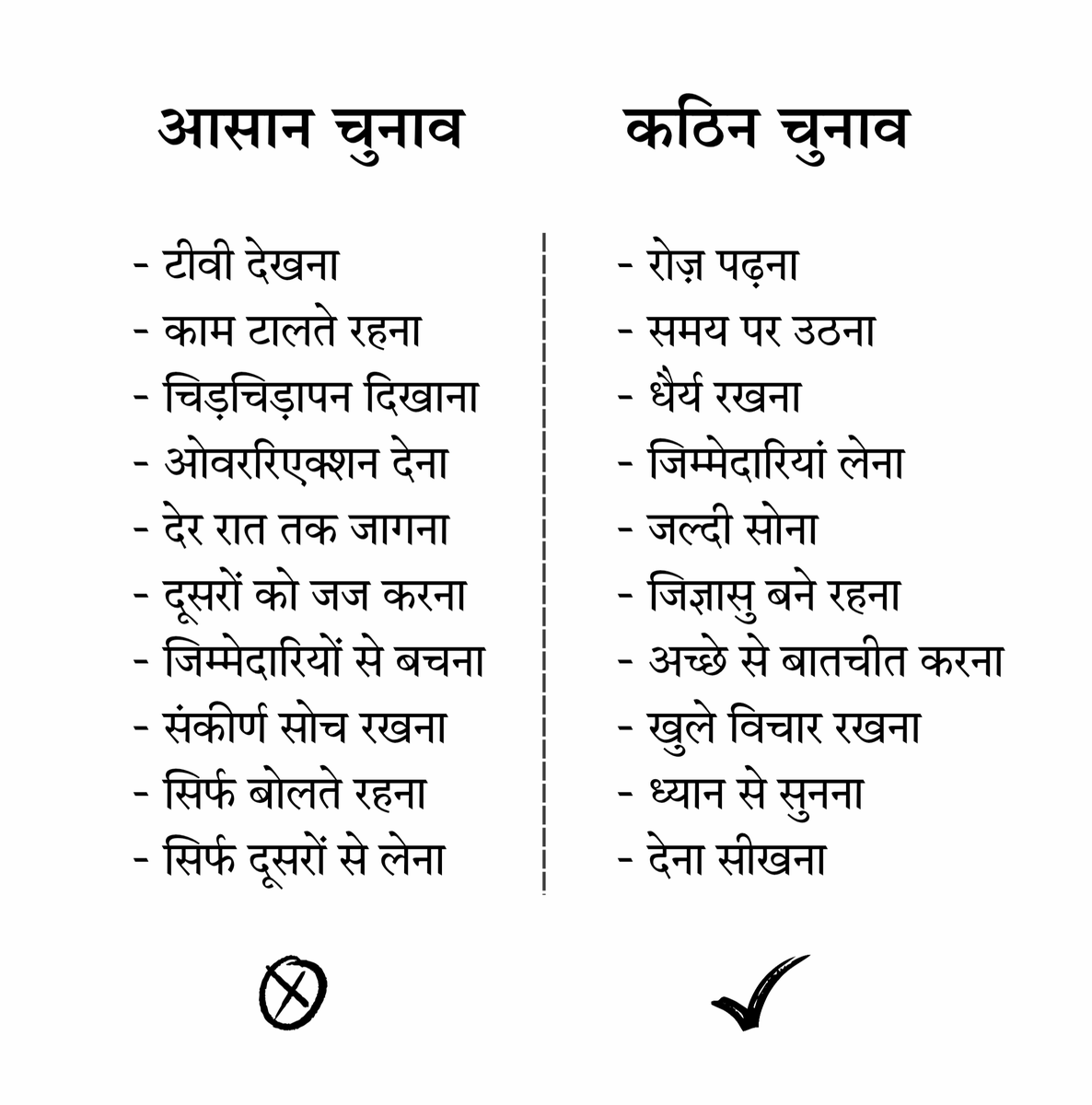 आसान चुनाव

- टीवी देखना
- काम टालते रहना
- चिड़चिड़ापन दिखाना
- ओवररिएक्शन देना
- देर रात तक जागना
- दूसरों को जज करना
- जिम्मेदारियों से बचना
- संकीर्ण सोच रखना
- सिर्फ बोलते रहना
- सिर्फ दूसरों से लेना

कठिन चुनाव

- रोज़ पढ़ना
- समय पर उठना
- धैर्य रखना
- जिम्मेदारियां लेना
- जल्दी सोना
- जिज्ञासु बने रहना
- अच्छे से बातचीत करना
- खुले विचार रखना
- ध्यान से सुनना
- देना सीखना